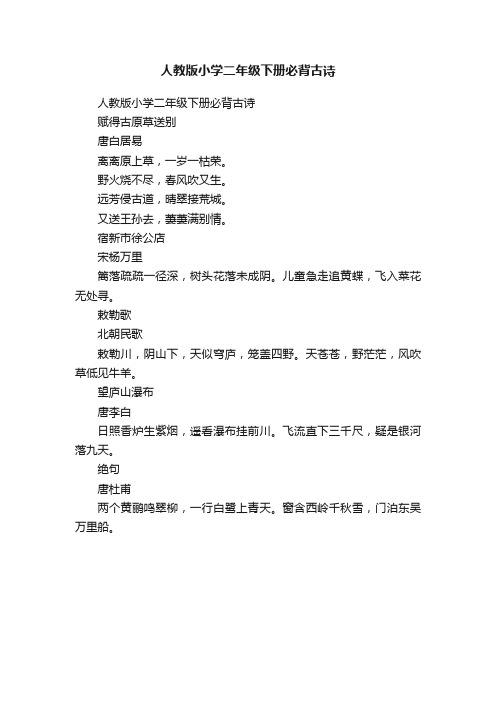 人教版小学二年级下册必背古诗

人教版小学二年级下册必背古诗

赋得古原草送别

唐白居易

离离原上草，一岁一枯荣。

野火烧不尽，春风吹又生。

远芳侵古道，晴翠接荒城。

又送王孙去，萋萋满别情。

宿新市徐公店

宋杨万里

篱落疏疏一径深，树头花落未成阴。儿童急走追黄蝶，飞入菜花无处寻。

敕勒歌

北朝民歌

敕勒川，阴山下，天似穹庐，笼盖四野。天苍苍，野茫茫，风吹草低见牛羊。

望庐山瀑布

唐李白

日照香炉生紫烟，遥看瀑布挂前川。飞流直下三千尺，疑是银河落九天。

绝句

唐杜甫

两个黄鹂鸣翠柳，一行白鹭上青天。窗含西岭千秋雪，门泊东吴万里船。